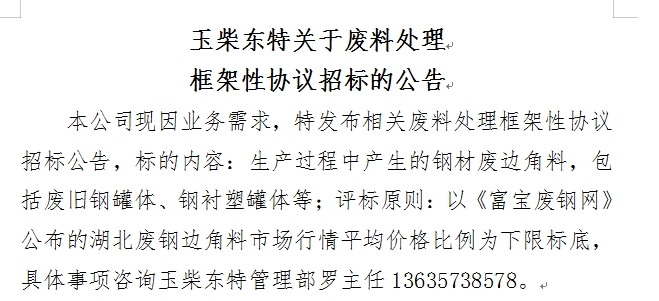 玉柴东特关于废料处理
框架性协议招标的公告

本公司现因业务需求，特发布相关废料处理框架性协议招标公告，标的内容：生产过程中产生的钢材废边角料，包括废旧钢罐体、钢衬塑罐体等；评标原则：以《富宝废钢网》公布的湖北废钢边角料市场行情平均价格比例为下限标底，具体事项咨询玉柴东特管理部罗主任 13635738578。